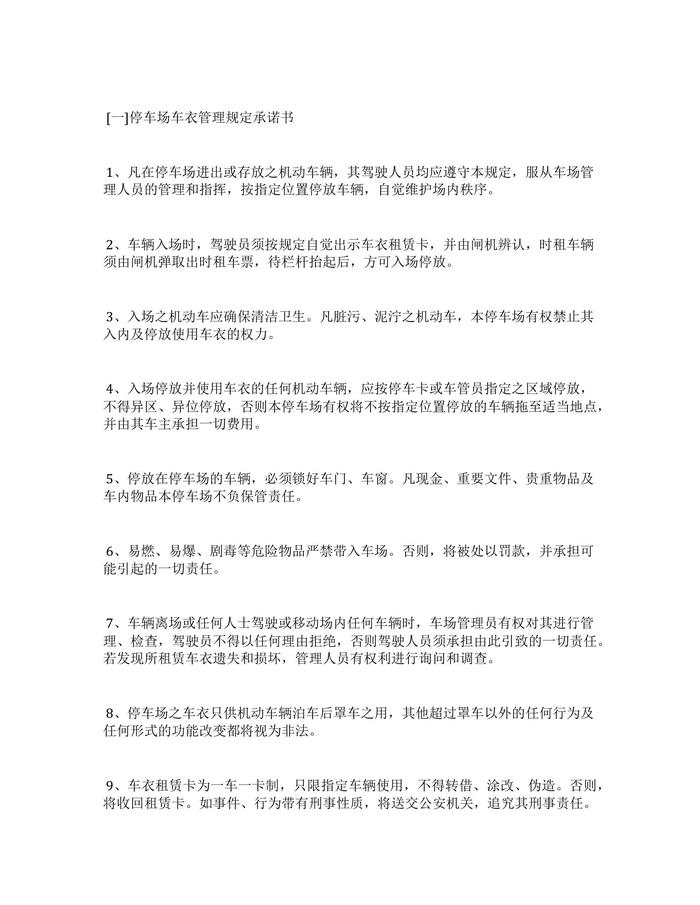 [一]停车场车衣管理规定承诺书

1、凡在停车场进出或存放之机动车辆，其驾驶人员均应遵守本规定，服从车场管理人员的管理和指挥，按指定位置停放车辆，自觉维护场内秩序。

2、车辆入场时，驾驶员须按规定自觉出示车衣租赁卡，并由闸机辨认，时租车辆须由闸机弹取出时租车票，待栏杆抬起后，方可入场停放。

3、入场之机动车应确保清洁卫生。凡脏污、泥泞之机动车，本停车场有权禁止其入内及停放使用车衣的权力。

4、入场停放并使用车衣的任何机动车辆，应按停车卡或车管员指定之区域停放，不得异区、异位停放，否则本停车场有权将不按指定位置停放的车辆拖至适当地点，并由其车主承担一切费用。

5、停放在停车场的车辆，必须锁好车门、车窗。凡现金、重要文件、贵重物品及车内物品本停车场不负保管责任。

6、易燃、易爆、剧毒等危险物品严禁带入车场。否则，将被处以罚款，并承担可能引起的一切责任。

7、车辆离场或任何人士驾驶或移动场内任何车辆时，车场管理员有权对其进行管理、检查，驾驶员不得以任何理由拒绝，否则驾驶人员须承担由此引致的一切责任。若发现所租赁车衣遗失和损坏，管理人员有权利进行询问和调查。

8、停车场之车衣只供机动车辆泊车后罩车之用，其他超过罩车以外的任何行为及任何形式的功能改变都将视为非法。

9、车衣租赁卡为一车一卡制，只限指定车辆使用，不得转借、涂改、伪造。否则，将收回租赁卡。如事件、行为带有刑事性质，将送交公安机关，追究其刑事责任。